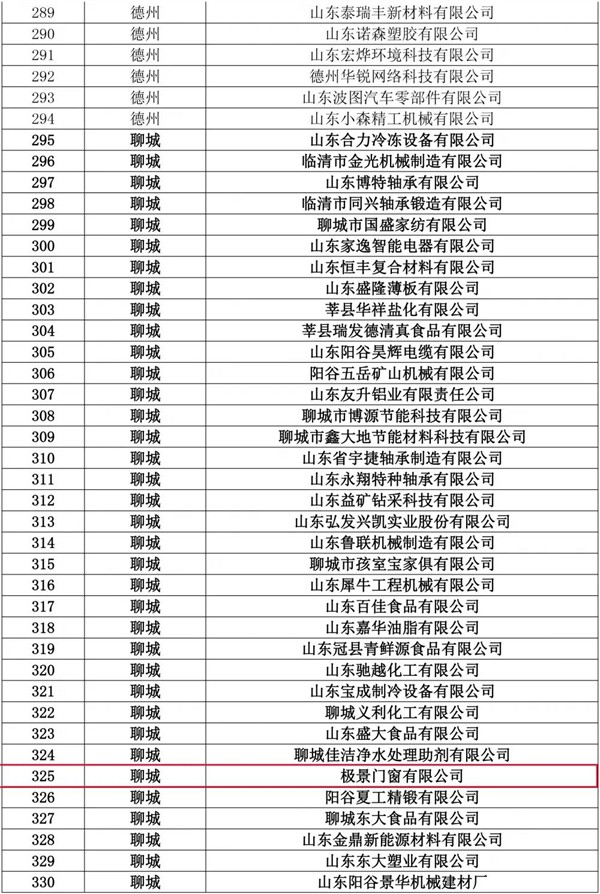 | 289 | 德州 | 山东泰瑞丰新材料有限公司 |
|---|---|---|
| 290 | 德州 | 山东诺森塑胶有限公司 |
| 291 | 德州 | 山东宏烨环境科技有限公司 |
| 292 | 德州 | 德州华锐网络科技有限公司 |
| 293 | 德州 | 山东波图汽车零部件有限公司 |
| 294 | 德州 | 山东小森精工机械有限公司 |
| 295 | 聊城 | 山东合力冷冻设备有限公司 |
| 296 | 聊城 | 临清市金光机械制造有限公司 |
| 297 | 聊城 | 山东博特轴承有限公司 |
| 298 | 聊城 | 临清市同兴轴承锻造有限公司 |
| 299 | 聊城 | 聊城市国盛家纺有限公司 |
| 300 | 聊城 | 山东家逸智能电器有限公司 |
| 301 | 聊城 | 山东恒丰复合材料有限公司 |
| 302 | 聊城 | 山东盛隆薄板有限公司 |
| 303 | 聊城 | 莘县华祥盐化有限公司 |
| 304 | 聊城 | 莘县瑞发德清真食品有限公司 |
| 305 | 聊城 | 山东阳谷昊辉电缆有限公司 |
| 306 | 聊城 | 阳谷五岳矿山机械有限公司 |
| 307 | 聊城 | 山东友升铝业有限责任公司 |
| 308 | 聊城 | 聊城市博源节能科技有限公司 |
| 309 | 聊城 | 聊城市鑫大地节能材料科技有限公司 |
| 310 | 聊城 | 山东省宇捷轴承制造有限公司 |
| 311 | 聊城 | 山东永翔特种轴承有限公司 |
| 312 | 聊城 | 山东益矿钻采科技有限公司 |
| 313 | 聊城 | 山东弘发兴凯实业股份有限公司 |
| 314 | 聊城 | 山东鲁联机械制造有限公司 |
| 315 | 聊城 | 聊城市孩室宝家俱有限公司 |
| 316 | 聊城 | 山东犀牛工程机械有限公司 |
| 317 | 聊城 | 山东百佳食品有限公司 |
| 318 | 聊城 | 山东嘉华油脂有限公司 |
| 319 | 聊城 | 山东冠县青鲜源食品有限公司 |
| 320 | 聊城 | 山东驰越化工有限公司 |
| 321 | 聊城 | 山东宝成制冷设备有限公司 |
| 322 | 聊城 | 聊城义利化工有限公司 |
| 323 | 聊城 | 山东盛大食品有限公司 |
| 324 | 聊城 | 聊城佳洁净水处理助剂有限公司 |
| 325 | 聊城 | 极景门窗有限公司 |
| 326 | 聊城 | 阳谷夏工精锻有限公司 |
| 327 | 聊城 | 聊城东大食品有限公司 |
| 328 | 聊城 | 山东金鼎新能源材料有限公司 |
| 329 | 聊城 | 山东东大塑业有限公司 |
| 330 | 聊城 | 山东阳谷景华机械建材厂 |